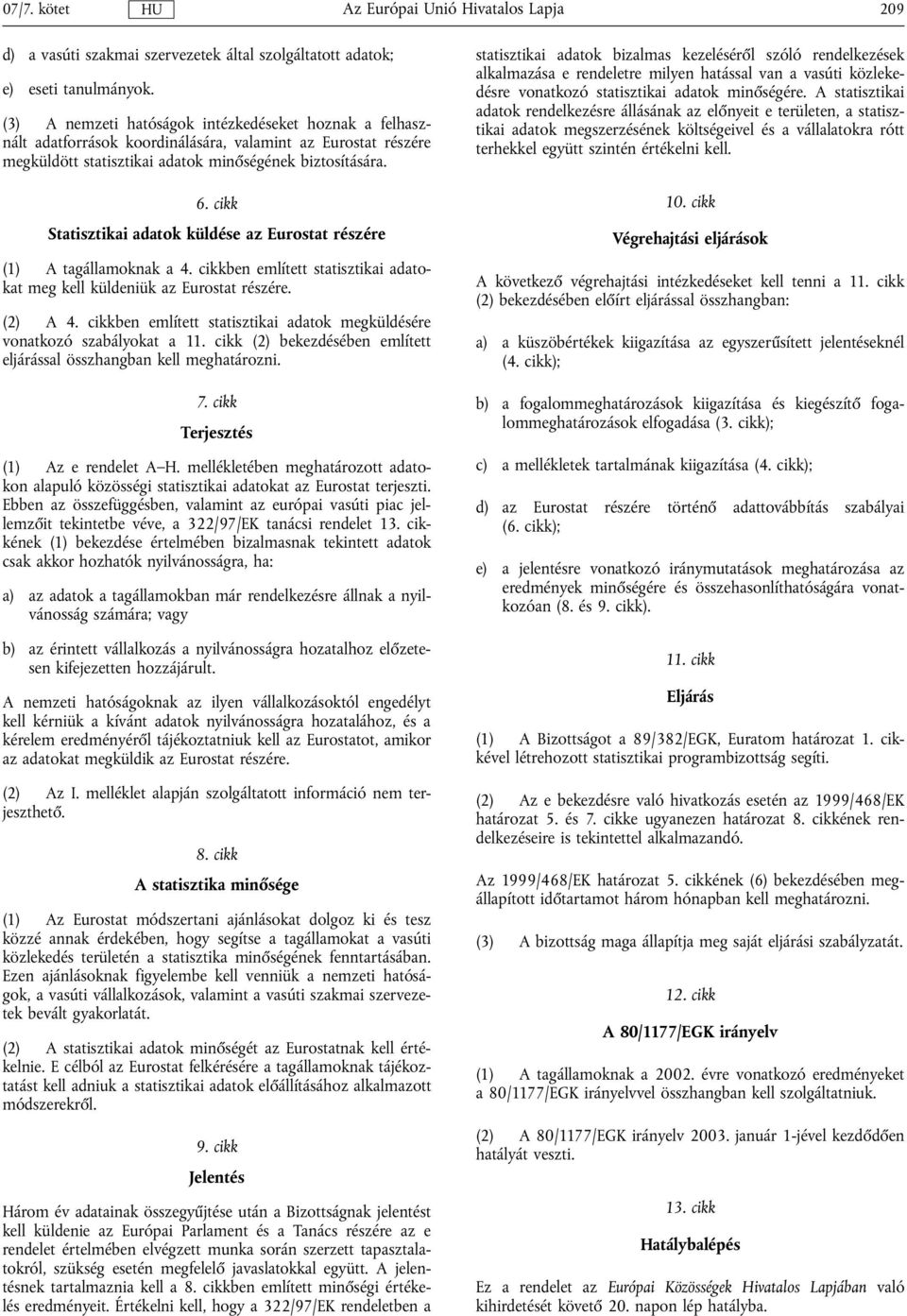 07/7. kötet HU Az Európai Unió Hivatalos Lapja 209

d) a vasúti szakmai szervezetek által szolgáltatott adatok;

e) eseti tanulmányok.

(3) A nemzeti hatóságok intézkedéseket hoznak a felhasznált adatforrások koordinálására, valamint az Eurostat részére megküldött statisztikai adatok minőségének biztosítására.

6. cikk

Statisztikai adatok küldése az Eurostat részére

(1) A tagállamoknak a 4. cikkben említett statisztikai adatokat meg kell küldeniük az Eurostat részére.

(2) A 4. cikkben említett statisztikai adatok megküldésére vonatkozó szabályokat a 11. cikk (2) bekezdésében említett eljárással összhangban kell meghatározni.

7. cikk

Terjesztés

(1) Az e rendelet A–H. mellékletében meghatározott adatokon alapuló közösségi statisztikai adatokat az Eurostat terjeszti. Ebben az összefüggésben, valamint az európai vasúti piac jellemzőit tekintetbe véve, a 322/97/EK tanácsi rendelet 13. cikkének (1) bekezdése értelmében bizalmasnak tekintett adatok csak akkor hozhatók nyilvánosságra, ha:

a) az adatok a tagállamokban már rendelkezésre állnak a nyilvánosság számára; vagy

b) az érintett vállalkozás a nyilvánosságra hozatalhoz előzetesen kifejezetten hozzájárult.

A nemzeti hatóságoknak az ilyen vállalkozásoktól engedélyt kell kérniük a kívánt adatok nyilvánosságra hozatalához, és a kérelem eredményéről tájékoztatniuk kell az Eurostatot, amikor az adatokat megküldik az Eurostat részére.

(2) Az I. melléklet alapján szolgáltatott információ nem terjeszthető.

8. cikk

A statisztika minősége

(1) Az Eurostat módszertani ajánlásokat dolgoz ki és tesz közzé annak érdekében, hogy segítse a tagállamokat a vasúti közlekedés területén a statisztika minőségének fenntartásában. Ezen ajánlásoknak figyelembe kell venniük a nemzeti hatóságok, a vasúti vállalkozások, valamint a vasúti szakmai szervezetek bevált gyakorlatát.

(2) A statisztikai adatok minőségét az Eurostatnak kell értékelnie. E célból az Eurostat felkérésére a tagállamoknak tájékoztatást kell adniuk a statisztikai adatok előállításához alkalmazott módszerekről.

9. cikk

Jelentés

Három év adatainak összegyűjtése után a Bizottságnak jelentést kell küldenie az Európai Parlament és a Tanács részére az e rendelet értelmében elvégzett munka során szerzett tapasztalatokról, szükség esetén megfelelő javaslatokkal együtt. A jelentésnek tartalmaznia kell a 8. cikkben említett minőségi értékelés eredményeit. Értékelni kell, hogy a 322/97/EK rendeletben a statisztikai adatok bizalmas kezeléséről szóló rendelkezések alkalmazása e rendeletre milyen hatással van a vasúti közlekedésre vonatkozó statisztikai adatok minőségére. A statisztikai adatok rendelkezésre állásának az előnyeit e területen, a statisztikai adatok megszerzésének költségeivel és a vállalatokra rótt terhekkel együtt szintén értékelni kell.

10. cikk

Végrehajtási eljárások

A következő végrehajtási intézkedéseket kell tenni a 11. cikk (2) bekezdésében előírt eljárással összhangban:

a) a küszöbértékek kiigazítása az egyszerűsített jelentéseknél (4. cikk);

b) a fogalommeghatározások kiigazítása és kiegészítő fogalommeghatározások elfogadása (3. cikk);

c) a mellékletek tartalmának kiigazítása (4. cikk);

d) az Eurostat részére történő adattovábbítás szabályai (6. cikk);

e) a jelentésre vonatkozó iránymutatások meghatározása az eredmények minőségére és összehasonlíthatóságára vonatkozóan (8. és 9. cikk).

11. cikk

Eljárás

(1) A Bizottságot a 89/382/EGK, Euratom határozat 1. cikkével létrehozott statisztikai programbizottság segíti.

(2) Az e bekezdésre való hivatkozás esetén az 1999/468/EK határozat 5. és 7. cikke ugyanezen határozat 8. cikkének rendelkezéseire is tekintettel alkalmazandó.

Az 1999/468/EK határozat 5. cikkének (6) bekezdésében megállapított időtartamot három hónapban kell meghatározni.

(3) A bizottság maga állapítja meg saját eljárási szabályzatát.

12. cikk

A 80/1177/EGK irányelv

(1) A tagállamoknak a 2002. évre vonatkozó eredményeket a 80/1177/EGK irányelvvel összhangban kell szolgáltatniuk.

(2) A 80/1177/EGK irányelv 2003. január 1-jével kezdődően hatályát veszti.

13. cikk

Hatálybalépés

Ez a rendelet az Európai Közösségek Hivatalos Lapjában való kihirdetését követő 20. napon lép hatályba.